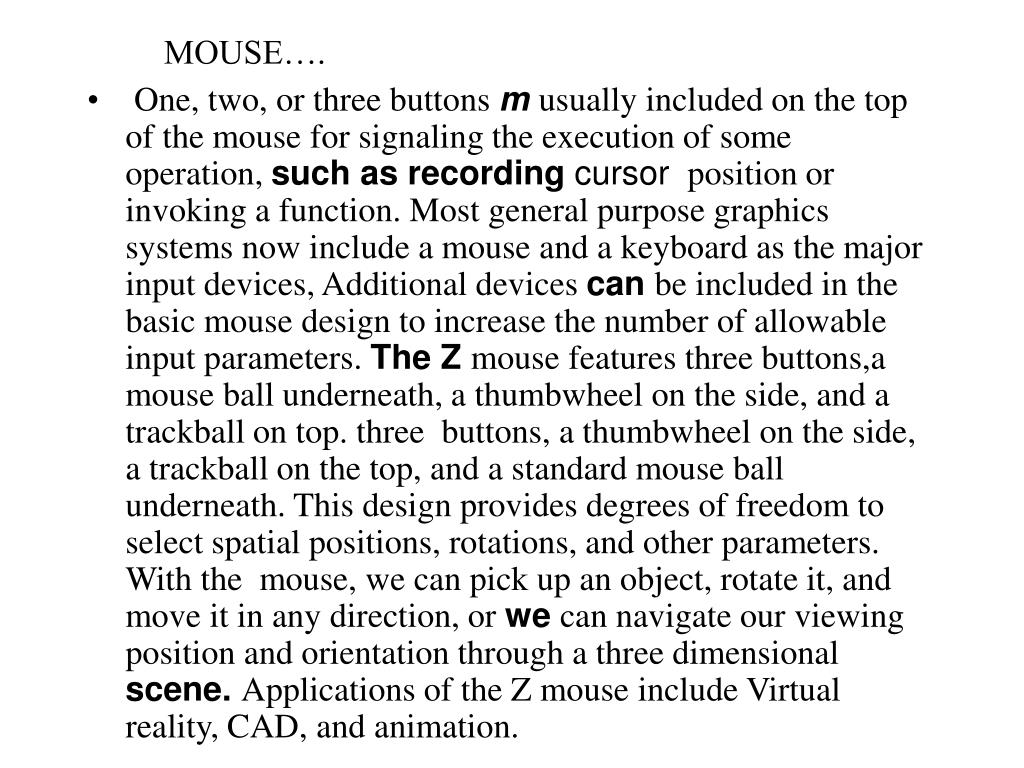 MOUSE….

• One, two, or three buttons m usually included on the top of the mouse for signaling the execution of some operation, such as recording cursor position or invoking a function. Most general purpose graphics systems now include a mouse and a keyboard as the major input devices, Additional devices can be included in the basic mouse design to increase the number of allowable input parameters. The Z mouse features three buttons,a mouse ball underneath, a thumbwheel on the side, and a trackball on top. three buttons, a thumbwheel on the side, a trackball on the top, and a standard mouse ball underneath. This design provides degrees of freedom to select spatial positions, rotations, and other parameters. With the mouse, we can pick up an object, rotate it, and move it in any direction, or we can navigate our viewing position and orientation through a three dimensional scene. Applications of the Z mouse include Virtual reality, CAD, and animation.